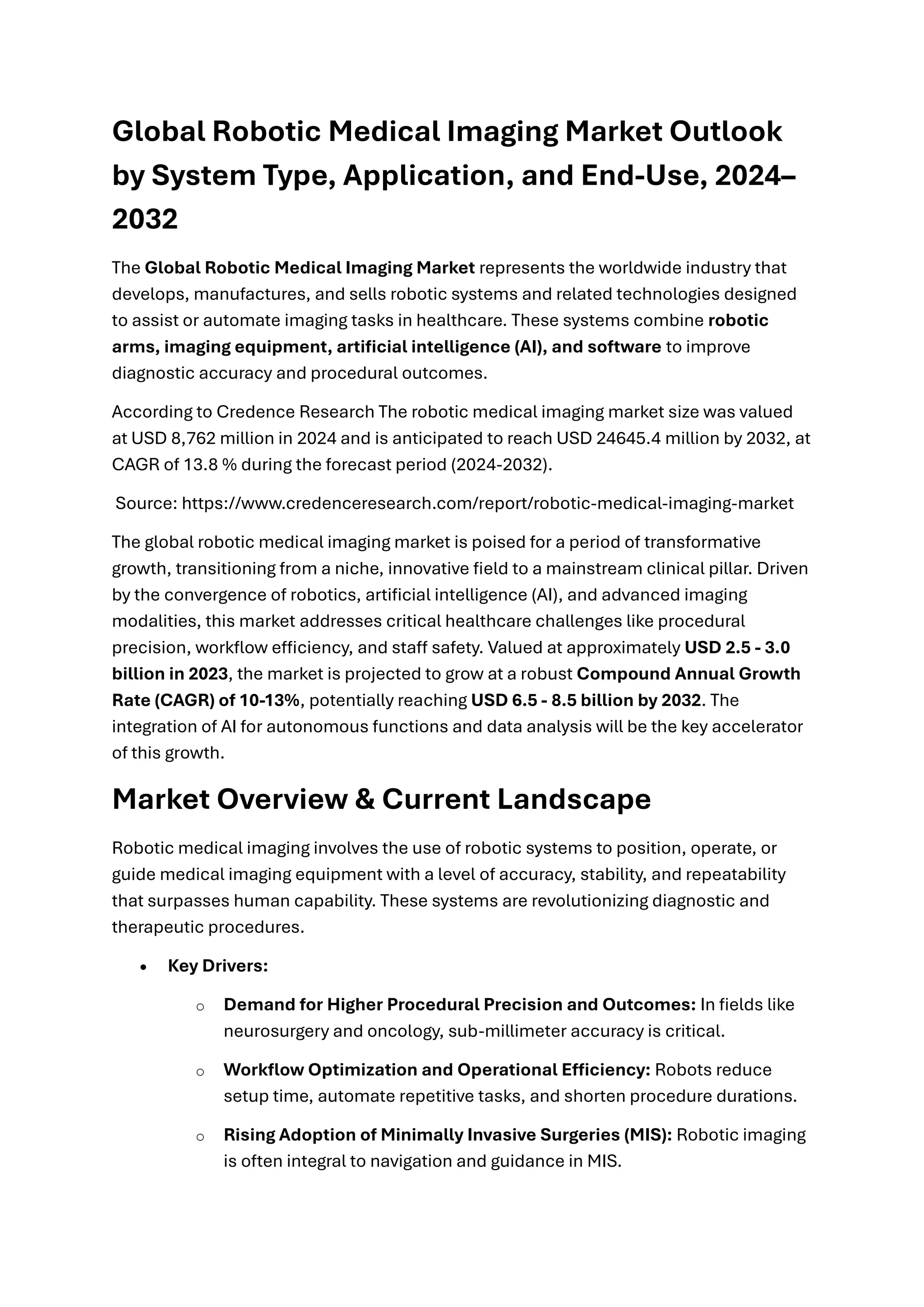 Global Robotic Medical Imaging Market Outlook by System Type, Application, and End-Use, 2024–2032

The Global Robotic Medical Imaging Market represents the worldwide industry that develops, manufactures, and sells robotic systems and related technologies designed to assist or automate imaging tasks in healthcare. These systems combine robotic arms, imaging equipment, artificial intelligence (AI), and software to improve diagnostic accuracy and procedural outcomes.

According to Credence Research The robotic medical imaging market size was valued at USD 8,762 million in 2024 and is anticipated to reach USD 24645.4 million by 2032, at CAGR of 13.8 % during the forecast period (2024-2032).

Source: https://www.credenceresearch.com/report/robotic-medical-imaging-market

The global robotic medical imaging market is poised for a period of transformative growth, transitioning from a niche, innovative field to a mainstream clinical pillar. Driven by the convergence of robotics, artificial intelligence (AI), and advanced imaging modalities, this market addresses critical healthcare challenges like procedural precision, workflow efficiency, and staff safety. Valued at approximately USD 2.5 - 3.0 billion in 2023, the market is projected to grow at a robust Compound Annual Growth Rate (CAGR) of 10-13%, potentially reaching USD 6.5 - 8.5 billion by 2032. The integration of AI for autonomous functions and data analysis will be the key accelerator of this growth.

Market Overview & Current Landscape

Robotic medical imaging involves the use of robotic systems to position, operate, or guide medical imaging equipment with a level of accuracy, stability, and repeatability that surpasses human capability. These systems are revolutionizing diagnostic and therapeutic procedures.

• Key Drivers:

o Demand for Higher Procedural Precision and Outcomes: In fields like neurosurgery and oncology, sub-millimeter accuracy is critical.

o Workflow Optimization and Operational Efficiency: Robots reduce setup time, automate repetitive tasks, and shorten procedure durations.

o Rising Adoption of Minimally Invasive Surgeries (MIS): Robotic imaging is often integral to navigation and guidance in MIS.